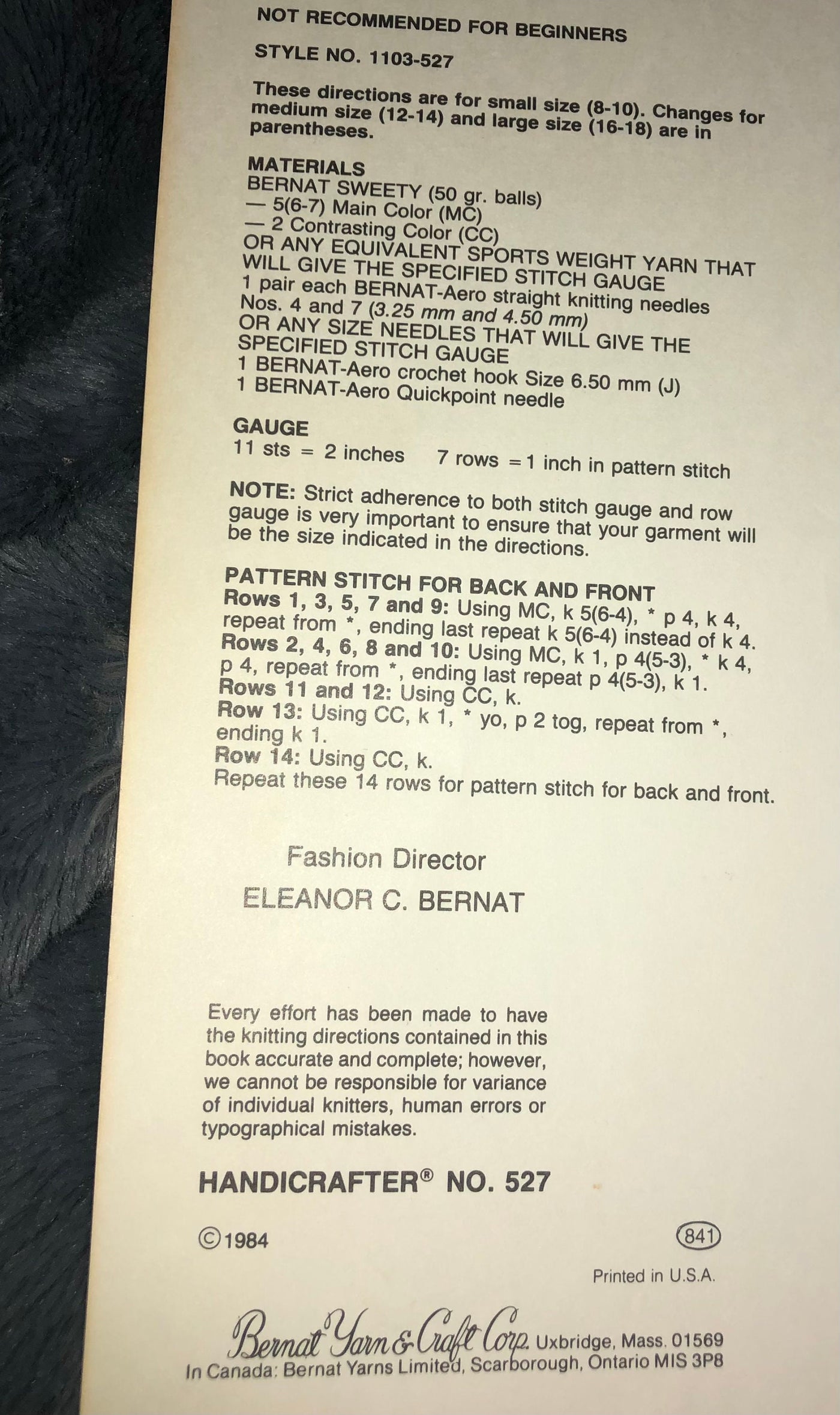 NOT RECOMMENDED FOR BEGINNERS

STYLE NO. 1103-527

These directions are for small size (8-10). Changes for medium size (12-14) and large size (16-18) are in parentheses.

MATERIALS
BERNAT SWEETY (50 gr. balls)
— 5(6-7) Main Color (MC)
— 2 Contrasting Color (CC)
OR ANY EQUIVALENT SPORTS WEIGHT YARN THAT WILL GIVE THE SPECIFIED STITCH GAUGE
1 pair each BERNAT-Aero straight knitting needles Nos. 4 and 7 (3.25 mm and 4.50 mm)
OR ANY SIZE NEEDLES THAT WILL GIVE THE SPECIFIED STITCH GAUGE
1 BERNAT-Aero crochet hook Size 6.50 mm (J)
1 BERNAT-Aero Quickpoint needle

GAUGE
11 sts = 2 inches    7 rows = 1 inch in pattern stitch

NOTE: Strict adherence to both stitch gauge and row gauge is very important to ensure that your garment will be the size indicated in the directions.

PATTERN STITCH FOR BACK AND FRONT
Rows 1, 3, 5, 7 and 9: Using MC, k 5(6-4), * p 4, k 4, repeat from *, ending last repeat k 5(6-4) instead of k 4.
Rows 2, 4, 6, 8 and 10: Using MC, k 1, p 4(5-3), * k 4, p 4, repeat from *, ending last repeat p 4(5-3), k 1.
Rows 11 and 12: Using CC, k.
Row 13: Using CC, k 1, * yo, p 2 tog, repeat from *, ending k 1.
Row 14: Using CC, k.
Repeat these 14 rows for pattern stitch for back and front.

Fashion Director
ELEANOR C. BERNAT

Every effort has been made to have the knitting directions contained in this book accurate and complete; however, we cannot be responsible for variance of individual knitters, human errors or typographical mistakes.

HANDICRAFTER® NO. 527

©1984    841

Printed in U.S.A.

Bernat Yarn & Craft Corp. Uxbridge, Mass. 01569
In Canada: Bernat Yarns Limited, Scarborough, Ontario MIS 3P8